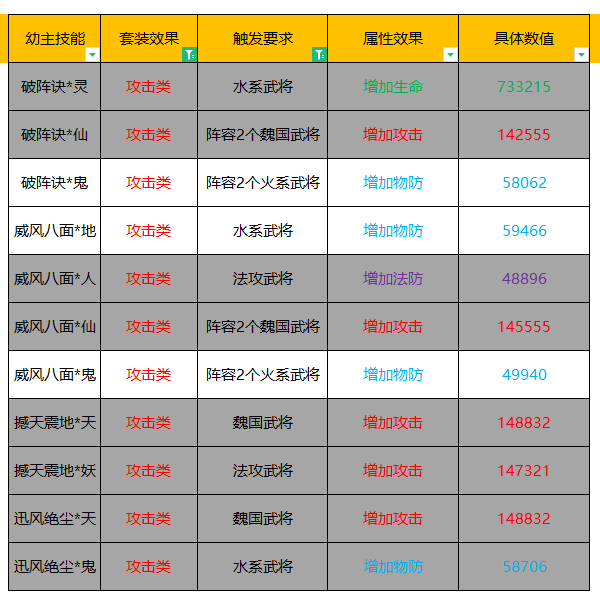 | 幼主技能 | 套装效果 | 触发要求 | 属性效果 | 具体数值 |
|---|---|---|---|---|
| 破阵诀*灵 | 攻击类 | 水系武将 | 增加生命 | 733215 |
| 破阵诀*仙 | 攻击类 | 阵容2个魏国武将 | 增加攻击 | 142555 |
| 破阵诀*鬼 | 攻击类 | 阵容2个火系武将 | 增加物防 | 58062 |
| 威风八面*地 | 攻击类 | 水系武将 | 增加物防 | 59466 |
| 威风八面*人 | 攻击类 | 法攻武将 | 增加法防 | 48896 |
| 威风八面*仙 | 攻击类 | 阵容2个魏国武将 | 增加攻击 | 145555 |
| 威风八面*鬼 | 攻击类 | 阵容2个火系武将 | 增加物防 | 49940 |
| 撼天震地*天 | 攻击类 | 魏国武将 | 增加攻击 | 148832 |
| 撼天震地*妖 | 攻击类 | 法攻武将 | 增加攻击 | 147321 |
| 迅风绝尘*天 | 攻击类 | 魏国武将 | 增加攻击 | 148832 |
| 迅风绝尘*鬼 | 攻击类 | 水系武将 | 增加物防 | 58706 |